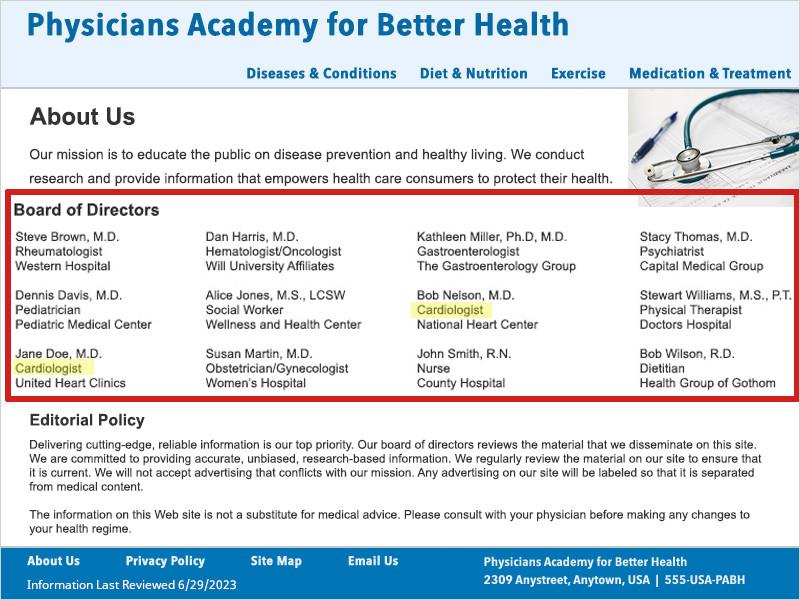 Physicians Academy for Better Health

Diseases & Conditions Diet & Nutrition Exercise Medication & Treatment

About Us

Our mission is to educate the public on disease prevention and healthy living. We conduct research and provide information that empowers health care consumers to protect their health.

Board of Directors

Steve Brown, M.D.
Rheumatologist
Western Hospital

Dennis Davis, M.D.
Pediatrician
Pediatric Medical Center

Jane Doe, M.D.
Cardiologist
United Heart Clinics

Dan Harris, M.D.
Hematologist/Oncologist
Will University Affiliates

Alice Jones, M.S., LCSW
Social Worker
Wellness and Health Center

Susan Martin, M.D.
Obstetrician/Gynecologist
Women's Hospital

Kathleen Miller, Ph.D, M.D.
Gastroenterologist
The Gastroenterology Group

Bob Nelson, M.D.
Cardiologist
National Heart Center

John Smith, R.N.
Nurse
County Hospital

Stacy Thomas, M.D.
Psychiatrist
Capital Medical Group

Stewart Williams, M.S., P.T.
Physical Therapist
Doctors Hospital

Bob Wilson, R.D.
Dietitian
Health Group of Gothom

Editorial Policy

Delivering cutting-edge, reliable information is our top priority. Our board of directors reviews the material that we disseminate on this site. We are committed to providing accurate, unbiased, research-based information. We regularly review the material on our site to ensure that it is current. We will not accept advertising that conflicts with our mission. Any advertising on our site will be labeled so that it is separated from medical content.

The information on this Web site is not a substitute for medical advice. Please consult with your physician before making any changes to your health regime.

About Us Privacy Policy Site Map Email Us
Information Last Reviewed 6/29/2023

Physicians Academy for Better Health
2309 Anystreet, Anytown, USA | 555-USA-PABH